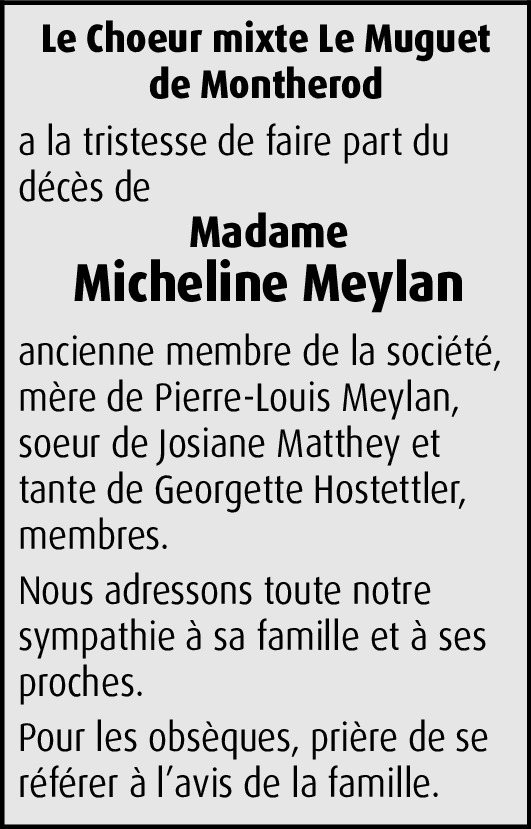 Le Choeur mixte Le Muguet de Montherod

a la tristesse de faire part du décès de

Madame
Micheline Meylan

ancienne membre de la société, mère de Pierre-Louis Meylan, soeur de Josiane Matthey et tante de Georgette Hostettler, membres.

Nous adressons toute notre sympathie à sa famille et à ses proches.

Pour les obsèques, prière de se référer à l'avis de la famille.